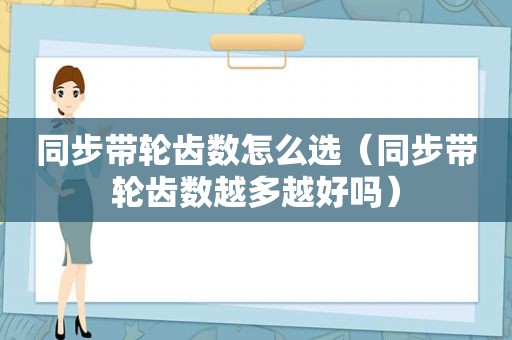 同步带轮齿数怎么选（同步带轮齿数越多越好吗）